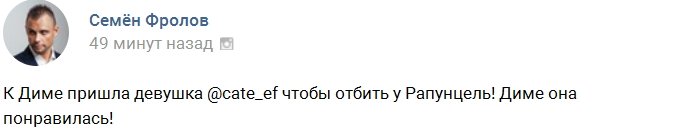 Семён Фролов
49 минут назад

К Диме пришла девушка @cate_ef чтобы отбить у Рапунцель! Диме она понравилась!